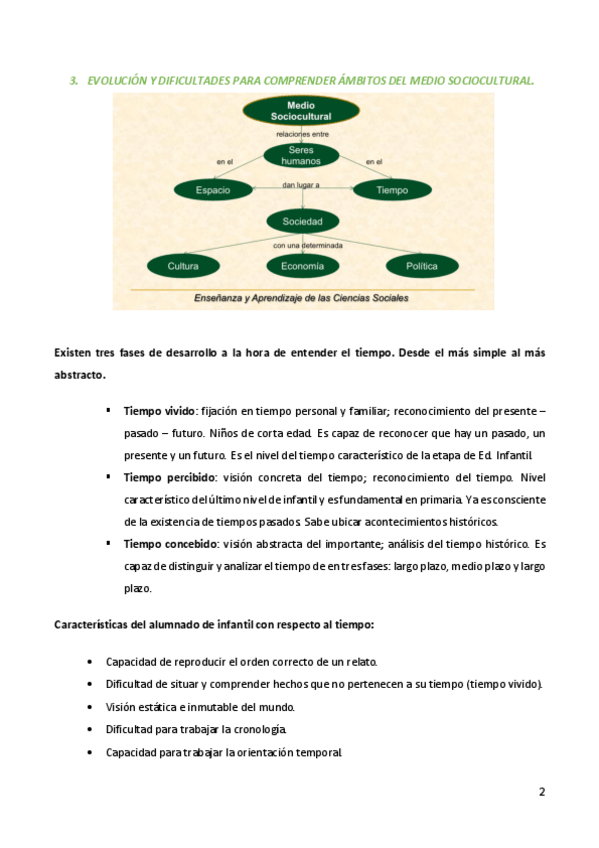 3. EVOLUCIÓN Y DIFICULTADES PARA COMPRENDER ÁMBITOS DEL MEDIO SOCIOCULTURAL.

Medio Sociocultural
relaciones entre
Seres humanos
en el
en el
Espacio
dan lugar a
Tiempo
Sociedad
con una determinada
Cultura
Economía
Política
Enseñanza y Aprendizaje de las Ciencias Sociales

Existen tres fases de desarrollo a la hora de entender el tiempo. Desde el más simple al más abstracto.

▪ Tiempo vivido: fijación en tiempo personal y familiar; reconocimiento del presente – pasado – futuro. Niños de corta edad. Es capaz de reconocer que hay un pasado, un presente y un futuro. Es el nivel del tiempo característico de la etapa de Ed. Infantil.
▪ Tiempo percibido: visión concreta del tiempo; reconocimiento del tiempo. Nivel característico del último nivel de infantil y es fundamental en primaria. Ya es consciente de la existencia de tiempos pasados. Sabe ubicar acontecimientos históricos.
▪ Tiempo concebido: visión abstracta del importante; análisis del tiempo histórico. Es capaz de distinguir y analizar el tiempo de en tres fases: largo plazo, medio plazo y largo plazo.

Características del alumnado de infantil con respecto al tiempo:

• Capacidad de reproducir el orden correcto de un relato.
• Dificultad de situar y comprender hechos que no pertenecen a su tiempo (tiempo vivido).
• Visión estática e inmutable del mundo.
• Dificultad para trabajar la cronología.
• Capacidad para trabajar la orientación temporal.

2